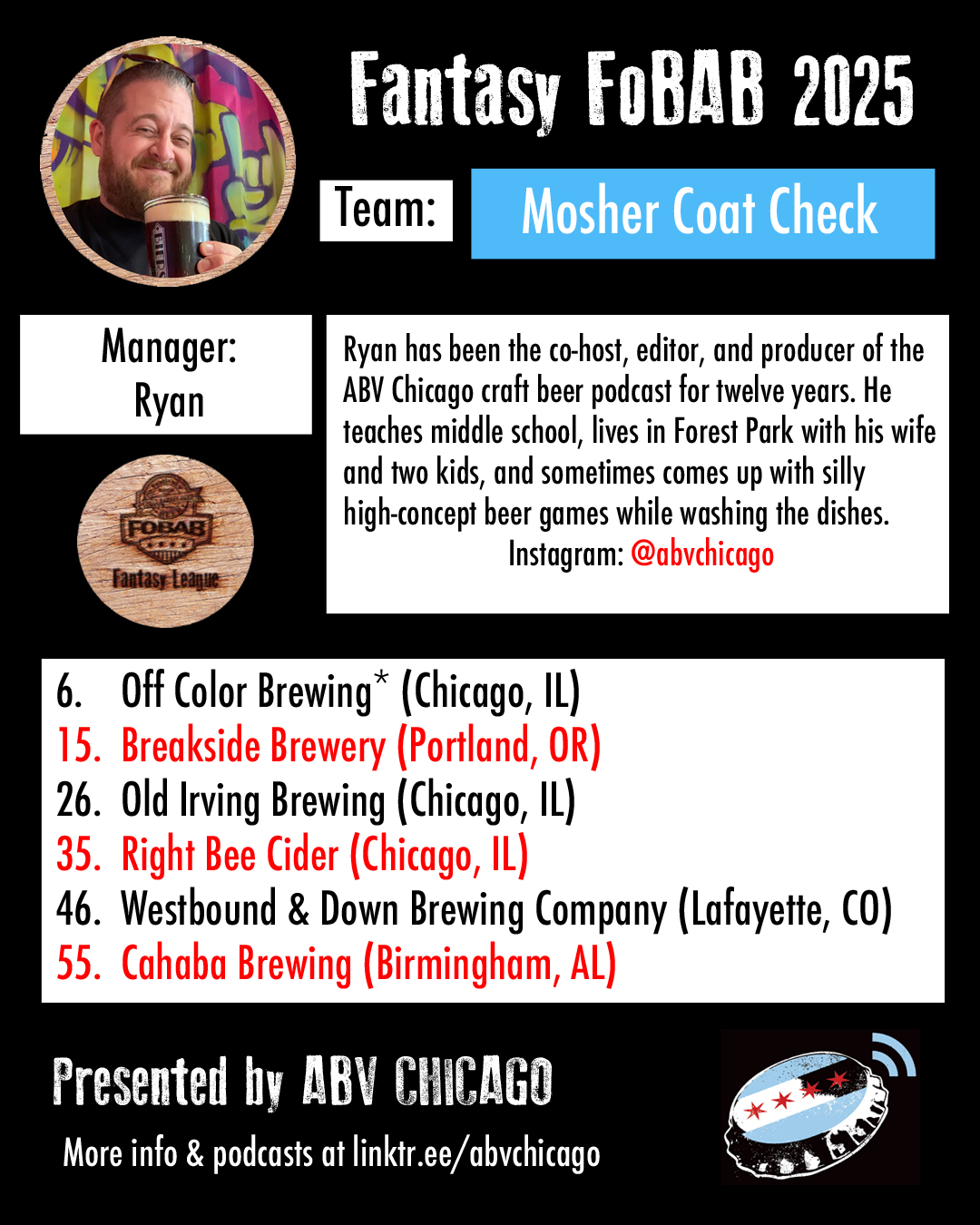 Fantasy FoBAB 2025

Team:

Mosher Coat Check

Manager:
Ryan

FOBAB
Fantasy League

Ryan has been the co-host, editor, and producer of the ABV Chicago craft beer podcast for twelve years. He teaches middle school, lives in Forest Park with his wife and two kids, and sometimes comes up with silly high-concept beer games while washing the dishes.
Instagram: @abvchicago

6. Off Color Brewing* (Chicago, IL)
15. Breakside Brewery (Portland, OR)
26. Old Irving Brewing (Chicago, IL)
35. Right Bee Cider (Chicago, IL)
46. Westbound & Down Brewing Company (Lafayette, CO)
55. Cahaba Brewing (Birmingham, AL)

Presented by ABV CHICAGO

More info & podcasts at linktr.ee/abvchicago